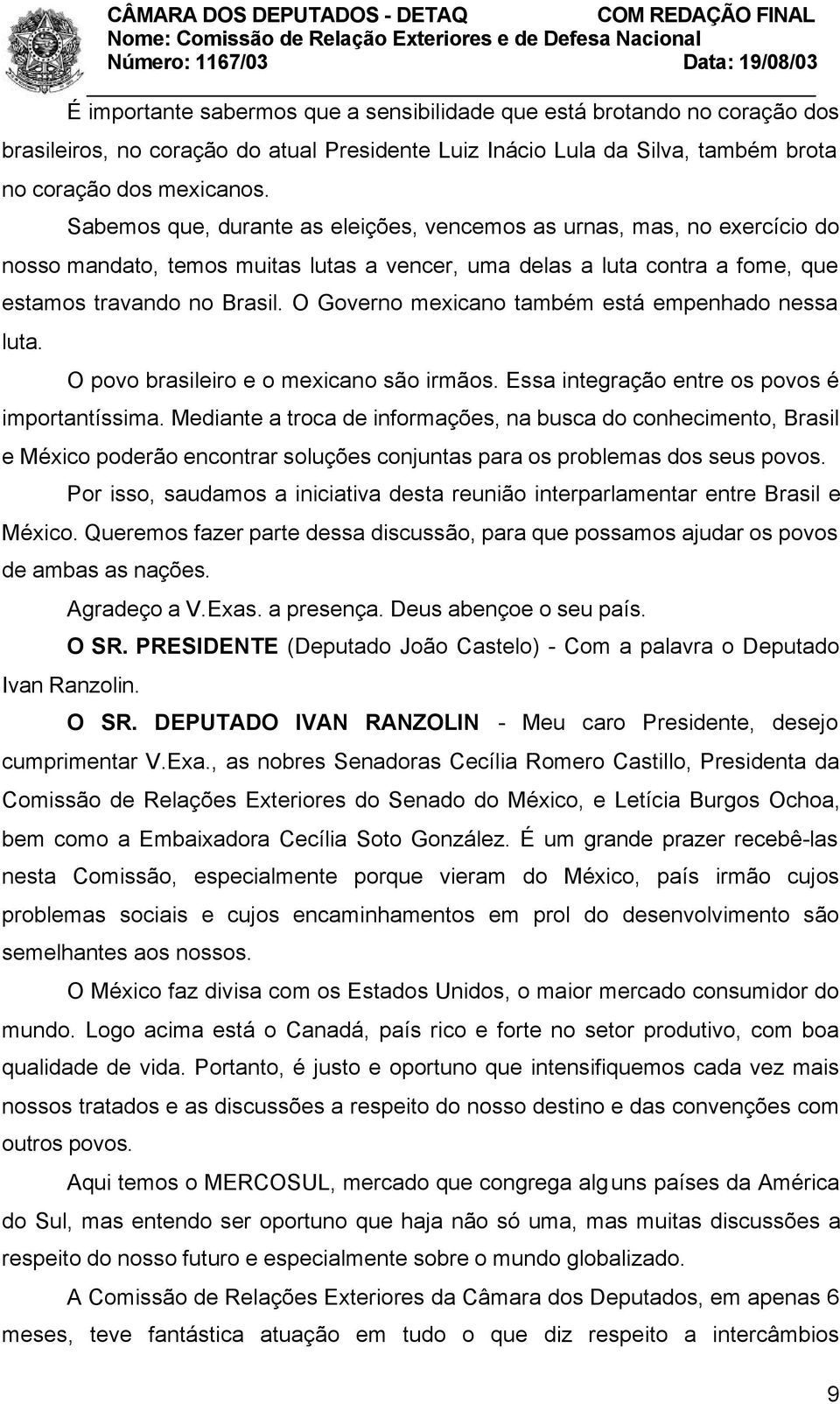 CÂMARA DOS DEPUTADOS - DETAQ COM REDAÇÃO FINAL
Nome: Comissão de Relação Exteriores e de Defesa Nacional
Número: 1167/03 Data: 19/08/03

É importante sabermos que a sensibilidade que está brotando no coração dos brasileiros, no coração do atual Presidente Luiz Inácio Lula da Silva, também brota no coração dos mexicanos.

Sabemos que, durante as eleições, vencemos as urnas, mas, no exercício do nosso mandato, temos muitas lutas a vencer, uma delas a luta contra a fome, que estamos travando no Brasil. O Governo mexicano também está empenhado nessa luta.

O povo brasileiro e o mexicano são irmãos. Essa integração entre os povos é importantíssima. Mediante a troca de informações, na busca do conhecimento, Brasil e México poderão encontrar soluções conjuntas para os problemas dos seus povos.

Por isso, saudamos a iniciativa desta reunião interparlamentar entre Brasil e México. Queremos fazer parte dessa discussão, para que possamos ajudar os povos de ambas as nações.

Agradeço a V.Exas. a presença. Deus abençoe o seu país.

O SR. PRESIDENTE (Deputado João Castelo) - Com a palavra o Deputado Ivan Ranzolin.

O SR. DEPUTADO IVAN RANZOLIN - Meu caro Presidente, desejo cumprimentar V.Exa., as nobres Senadoras Cecília Romero Castillo, Presidenta da Comissão de Relações Exteriores do Senado do México, e Letícia Burgos Ochoa, bem como a Embaixadora Cecília Soto González. É um grande prazer recebê-las nesta Comissão, especialmente porque vieram do México, país irmão cujos problemas sociais e cujos encaminhamentos em prol do desenvolvimento são semelhantes aos nossos.

O México faz divisa com os Estados Unidos, o maior mercado consumidor do mundo. Logo acima está o Canadá, país rico e forte no setor produtivo, com boa qualidade de vida. Portanto, é justo e oportuno que intensifiquemos cada vez mais nossos tratados e as discussões a respeito do nosso destino e das convenções com outros povos.

Aqui temos o MERCOSUL, mercado que congrega alguns países da América do Sul, mas entendo ser oportuno que haja não só uma, mas muitas discussões a respeito do nosso futuro e especialmente sobre o mundo globalizado.

A Comissão de Relações Exteriores da Câmara dos Deputados, em apenas 6 meses, teve fantástica atuação em tudo o que diz respeito a intercâmbios

9